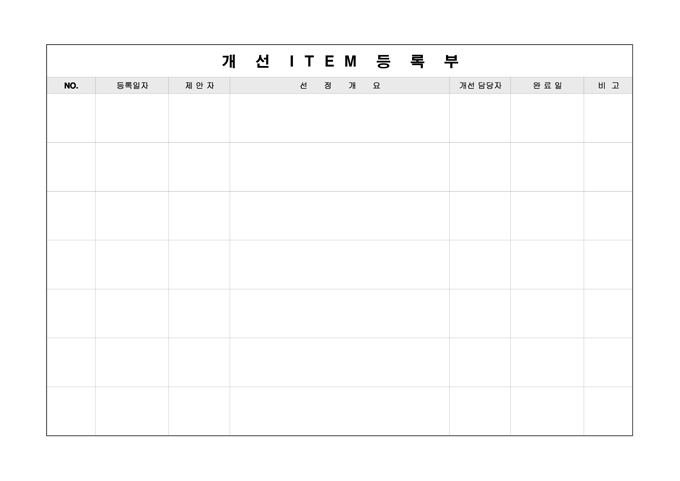 개 선 ITEM 등 록 부

| NO. | 등록일자 | 제 안 자 | 선 정 개 요 | 개선 담당자 | 완 료 일 | 비 고 |
|---|---|---|---|---|---|---|
| | | | | | | |
| | | | | | | |
| | | | | | | |
| | | | | | | |
| | | | | | | |
| | | | | | | |
| | | | | | | |